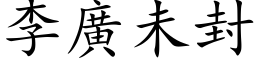 李廣未封